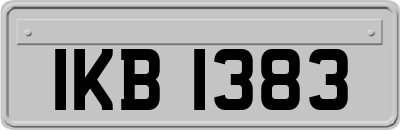 IKB 1383